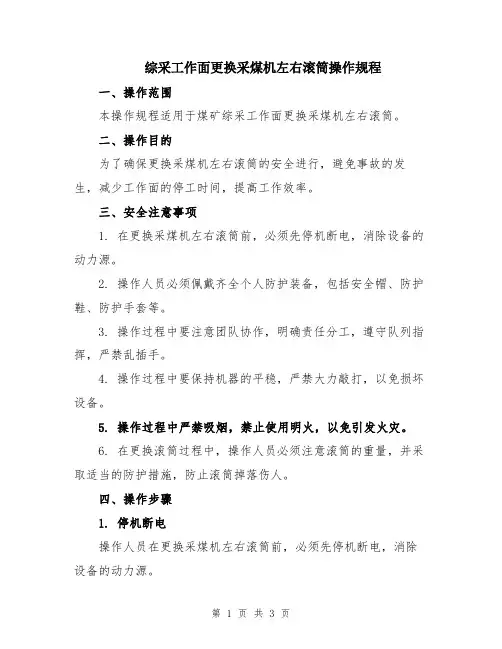 综采工作面更换采煤机左右滚筒操作规程

一、操作范围

本操作规程适用于煤矿综采工作面更换采煤机左右滚筒。

二、操作目的

为了确保更换采煤机左右滚筒的安全进行，避免事故的发生，减少工作面的停工时间，提高工作效率。

三、安全注意事项

1. 在更换采煤机左右滚筒前，必须先停机断电，消除设备的动力源。

2. 操作人员必须佩戴齐全个人防护装备，包括安全帽、防护鞋、防护手套等。

3. 操作过程中要注意团队协作，明确责任分工，遵守队列指挥，严禁乱插手。

4. 操作过程中要保持机器的平稳，严禁大力敲打，以免损坏设备。

5. 操作过程中严禁吸烟，禁止使用明火，以免引发火灾。

6. 在更换滚筒过程中，操作人员必须注意滚筒的重量，并采取适当的防护措施，防止滚筒掉落伤人。

四、操作步骤

1. 停机断电

操作人员在更换采煤机左右滚筒前，必须先停机断电，消除设备的动力源。

第 1 页 共 3 页